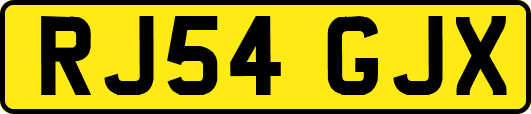 RJ54 GJX